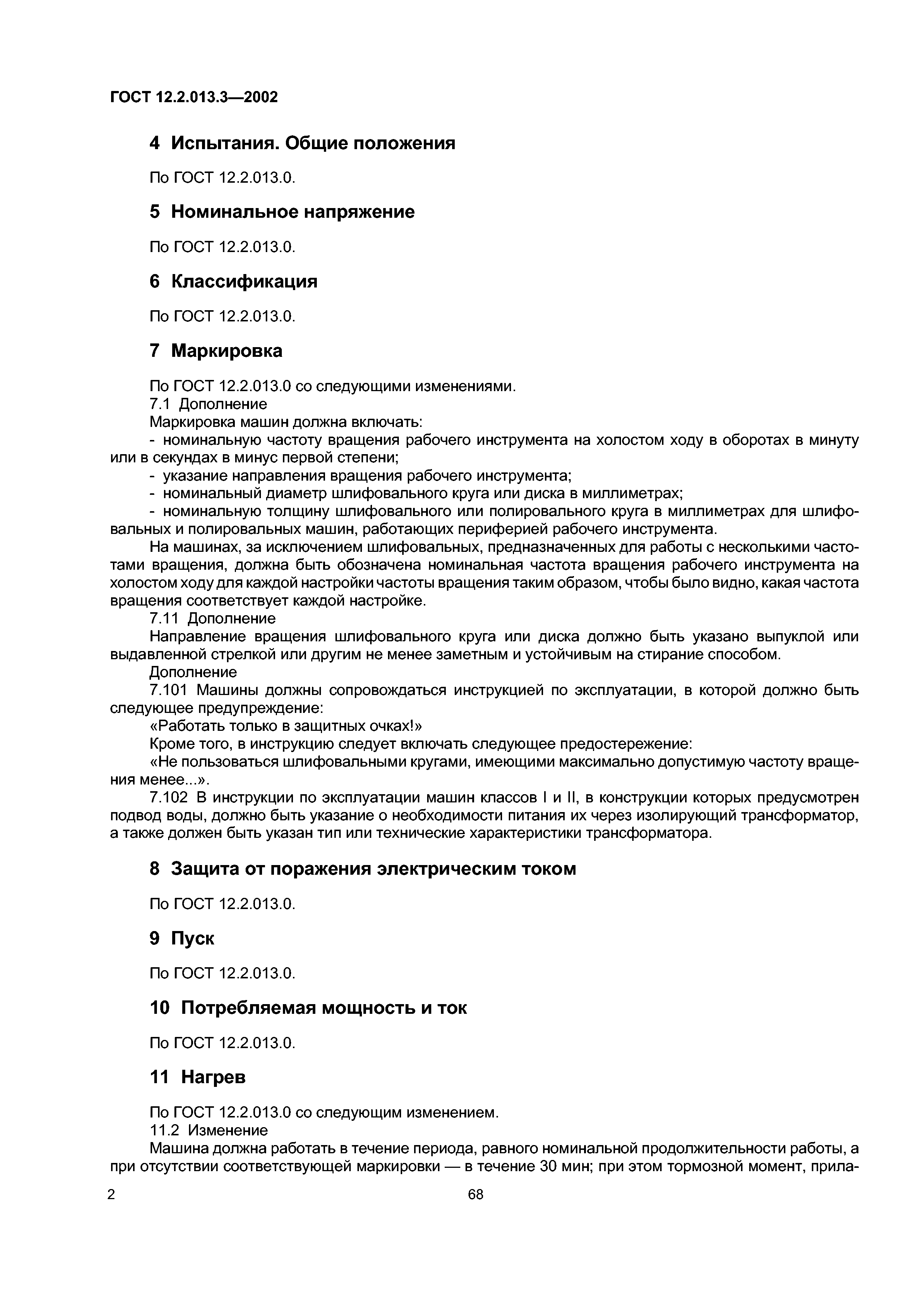 ГОСТ 12.2.013.3—2002

4 Испытания. Общие положения

По ГОСТ 12.2.013.0.

5 Номинальное напряжение

По ГОСТ 12.2.013.0.

6 Классификация

По ГОСТ 12.2.013.0.

7 Маркировка

По ГОСТ 12.2.013.0 со следующими изменениями.
7.1 Дополнение
Маркировка машин должна включать:
- номинальную частоту вращения рабочего инструмента на холостом ходу в оборотах в минуту или в секундах в минус первой степени;
- указание направления вращения рабочего инструмента;
- номинальный диаметр шлифовального круга или диска в миллиметрах;
- номинальную толщину шлифовального или полировального круга в миллиметрах для шлифовальных и полировальных машин, работающих периферией рабочего инструмента.
На машинах, за исключением шлифовальных, предназначенных для работы с несколькими частотами вращения, должна быть обозначена номинальная частота вращения рабочего инструмента на холостом ходу для каждой настройки частоты вращения таким образом, чтобы было видно, какая частота вращения соответствует каждой настройке.
7.11 Дополнение
Направление вращения шлифовального круга или диска должно быть указано выпуклой или выдавленной стрелкой или другим не менее заметным и устойчивым на стирание способом.
Дополнение
7.101 Машины должны сопровождаться инструкцией по эксплуатации, в которой должно быть следующее предупреждение:
«Работать только в защитных очках!»
Кроме того, в инструкцию следует включать следующее предостережение:
«Не пользоваться шлифовальными кругами, имеющими максимально допустимую частоту вращения менее...».
7.102 В инструкции по эксплуатации машин классов I и II, в конструкции которых предусмотрен подвод воды, должно быть указание о необходимости питания их через изолирующий трансформатор, а также должен быть указан тип или технические характеристики трансформатора.

8 Защита от поражения электрическим током

По ГОСТ 12.2.013.0.

9 Пуск

По ГОСТ 12.2.013.0.

10 Потребляемая мощность и ток

По ГОСТ 12.2.013.0.

11 Нагрев

По ГОСТ 12.2.013.0 со следующим изменением.
11.2 Изменение
Машина должна работать в течение периода, равного номинальной продолжительности работы, а при отсутствии соответствующей маркировки — в течение 30 мин; при этом тормозной момент, прила-

2

68